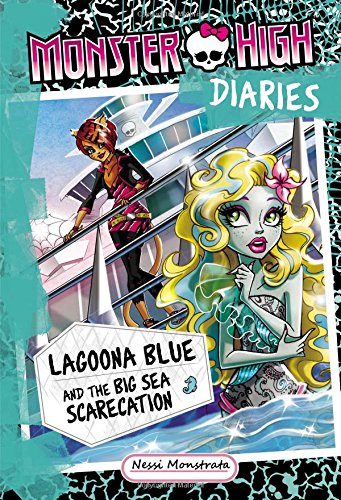 MONSTER HIGH

DIARIES

LAGOONA BLUE
AND THE BIG SEA SCARECATION

Nessi Monstrata